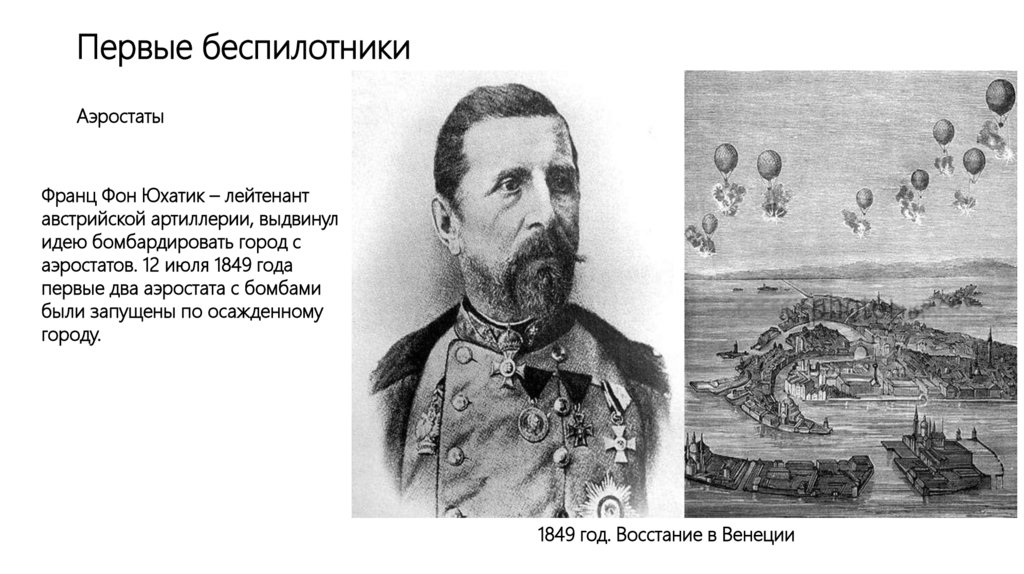 Первые беспилотники

Аэростаты

Франц Фон Юхатик – лейтенант австрийской артиллерии, выдвинул идею бомбардировать город с аэростатов. 12 июля 1849 года первые два аэростата с бомбами были запущены по осажденному городу.

1849 год. Восстание в Венеции